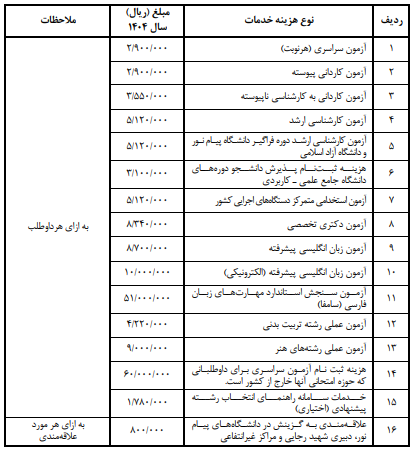 | ردیف | نوع هزینه خدمات | مبلغ (ریال) سال ۱۴۰۴ | ملاحظات |
|---|---|---|---|
| ۱ | آزمون سراسری (هرنوبت) | ۲/۹۰۰/۰۰۰ | به ازای هرداوطلب |
| ۲ | آزمون کاردانی پیوسته | ۲/۹۰۰/۰۰۰ | |
| ۳ | آزمون کاردانی به کارشناسی ناپیوسته | ۳/۵۵۰/۰۰۰ | |
| ۴ | آزمون کارشناسی ارشد | ۵/۱۲۰/۰۰۰ | |
| ۵ | آزمون کارشناسی ارشد دوره فراگیر دانشگاه پیام نور و دانشگاه آزاد اسلامی | ۵/۱۲۰/۰۰۰ | |
| ۶ | هزینه ثبت‌نام پذیرش دانشجو دوره‌های دانشگاه جامع علمی ـ کاربردی | ۳/۱۰۰/۰۰۰ | |
| ۷ | آزمون استخدامی متمرکز دستگاه‌های اجرایی کشور | ۵/۱۲۰/۰۰۰ | |
| ۸ | آزمون دکتری تخصصی | ۸/۳۴۰/۰۰۰ | |
| ۹ | آزمون زبان انگلیسی پیشرفته | ۸/۷۰۰/۰۰۰ | |
| ۱۰ | آزمون زبان انگلیسی پیشرفته (الکترونیکی) | ۱۰/۰۰۰/۰۰۰ | |
| ۱۱ | آزمون سنجش استاندارد مهارت‌های زبان فارسی (سامفا) | ۵۱/۰۰۰/۰۰۰ | |
| ۱۲ | آزمون عملی رشته تربیت بدنی | ۴/۲۲۰/۰۰۰ | |
| ۱۳ | آزمون عملی رشته‌های هنر | ۹/۰۰۰/۰۰۰ | |
| ۱۴ | هزینه ثبت نام آزمون سراسری برای داوطلبانی که حوزه امتحانی آنها خارج از کشور است. | ۶۰/۰۰۰/۰۰۰ | |
| ۱۵ | خدمات سامانه راهنمای انتخاب رشته پیشنهادی (اختیاری) | ۱/۷۸۰/۰۰۰ | |
| ۱۶ | علاقه‌مندی به گزینش در دانشگاه‌های پیام نور، دبیری شهید رجایی و مراکز غیرانتفاعی | ۸۰۰/۰۰۰ | به ازای هر مورد علاقه‌مندی |